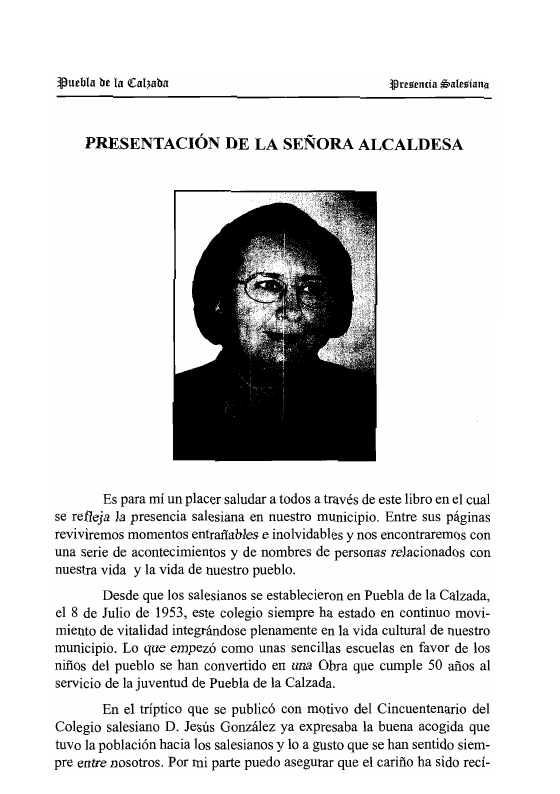 Puebla de la Calzada

Presencia Salesiana

PRESENTACIÓN DE LA SEÑORA ALCALDESA

Es para mí un placer saludar a todos a través de este libro en el cual se refleja la presencia salesiana en nuestro municipio. Entre sus páginas reviviremos momentos entrañables e inolvidables y nos encontraremos con una serie de acontecimientos y de nombres de personas relacionados con nuestra vida y la vida de nuestro pueblo.

Desde que los salesianos se establecieron en Puebla de la Calzada, el 8 de Julio de 1953, este colegio siempre ha estado en continuo movimiento de vitalidad integrándose plenamente en la vida cultural de nuestro municipio. Lo que empezó como unas sencillas escuelas en favor de los niños del pueblo se han convertido en una Obra que cumple 50 años al servicio de la juventud de Puebla de la Calzada.

En el tríptico que se publicó con motivo del Cincuentenario del Colegio salesiano D. Jesús González ya expresaba la buena acogida que tuvo la población hacia los salesianos y lo a gusto que se han sentido siempre entre nosotros. Por mi parte puedo asegurar que el cariño ha sido recí-